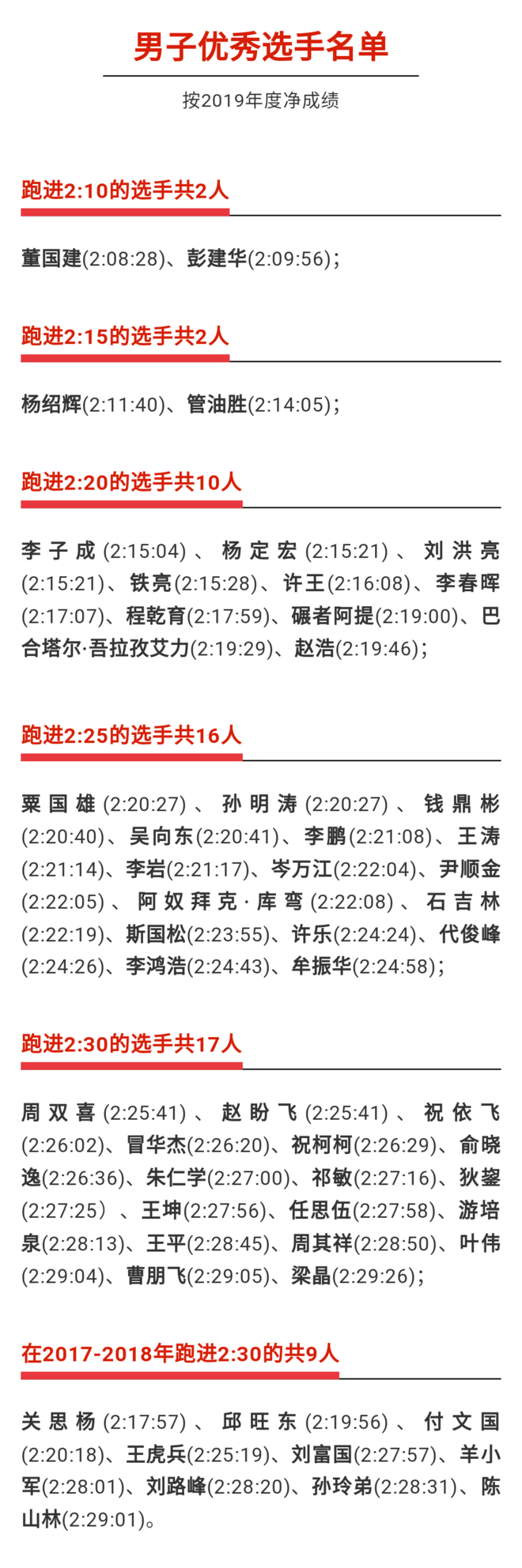 男子优秀选手名单

按2019年度净成绩

跑进2:10的选手共2人

董国建(2:08:28)、彭建华(2:09:56)；

跑进2:15的选手共2人

杨绍辉(2:11:40)、管油胜(2:14:05)；

跑进2:20的选手共10人

李子成(2:15:04)、杨定宏(2:15:21)、刘洪亮(2:15:21)、铁亮(2:15:28)、许王(2:16:08)、李春晖(2:17:07)、程乾育(2:17:59)、碾者阿提(2:19:00)、巴合塔尔·吾拉孜艾力(2:19:29)、赵浩(2:19:46)；

跑进2:25的选手共16人

粟国雄(2:20:27)、孙明涛(2:20:27)、钱鼎彬(2:20:40)、吴向东(2:20:41)、李鹏(2:21:08)、王涛(2:21:14)、李岩(2:21:17)、岑万江(2:22:04)、尹顺金(2:22:05)、阿奴拜克·库弯(2:22:08)、石吉林(2:22:19)、斯国松(2:23:55)、许乐(2:24:24)、代俊峰(2:24:26)、李鸿浩(2:24:43)、牟振华(2:24:58)；

跑进2:30的选手共17人

周双喜(2:25:41)、赵盼飞(2:25:41)、祝依飞(2:26:02)、冒华杰(2:26:20)、祝柯柯(2:26:29)、俞晓逸(2:26:36)、朱仁学(2:27:00)、祁敏(2:27:16)、狄鋆(2:27:25)、王坤(2:27:56)、任思伍(2:27:58)、游培泉(2:28:13)、王平(2:28:45)、周其祥(2:28:50)、叶伟(2:29:04)、曹朋飞(2:29:05)、梁晶(2:29:26)；

在2017-2018年跑进2:30的共9人

关思杨(2:17:57)、邱旺东(2:19:56)、付文国(2:20:18)、王虎兵(2:25:19)、刘富国(2:27:57)、羊小军(2:28:01)、刘路峰(2:28:20)、孙玲弟(2:28:31)、陈山林(2:29:01)。